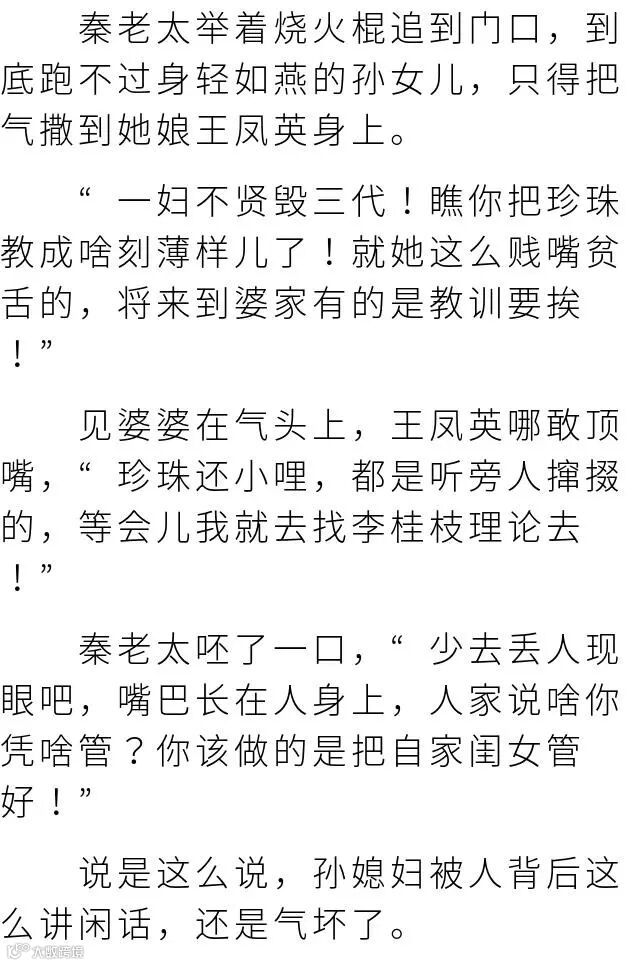 秦老太举着烧火棍追到门口，到底跑不过身轻如燕的孙女儿，只得把气撒到她娘王凤英身上。

“一妇不贤毁三代！瞧你把珍珠教成啥刻薄样儿了！就她这么贱嘴贫舌的，将来到婆家有的是教训要挨！”

见婆婆在气头上，王凤英哪敢顶嘴，“珍珠还小哩，都是听旁人撺掇的，等会儿我就去找李桂枝理论去！”

秦老太呸了一口，“少去丢人现眼吧，嘴巴长在人身上，人家说啥你凭啥管？你该做的是把自家闺女管好！”

说是这么说，孙媳妇被人背后这么讲闲话，还是气坏了。